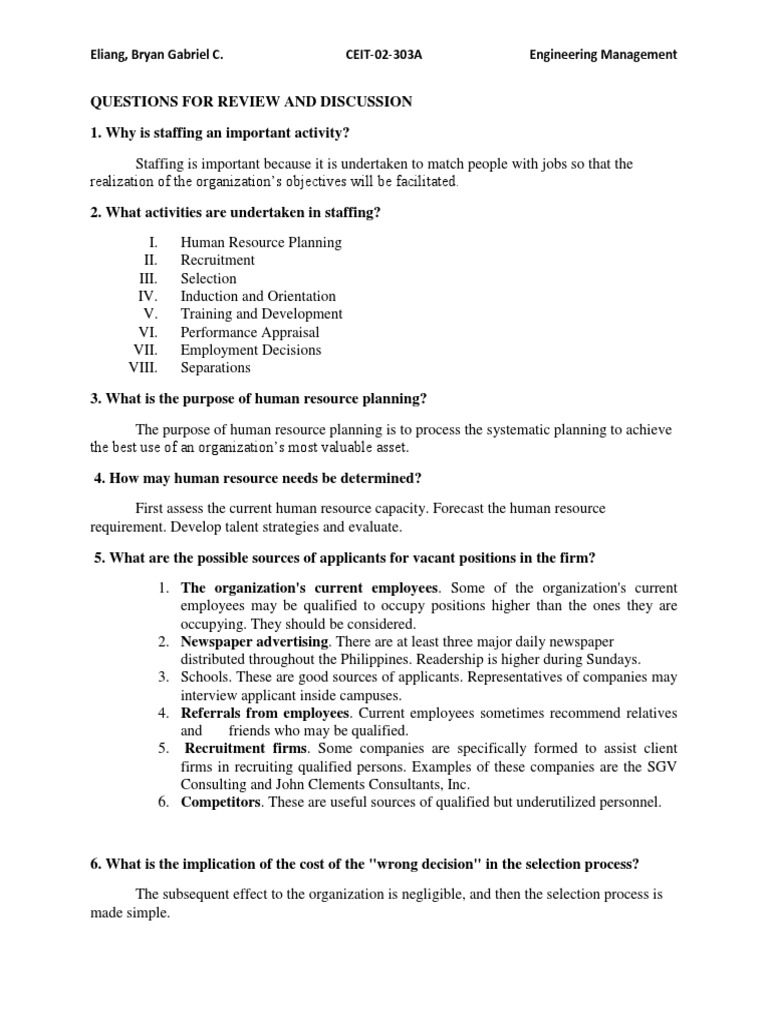 Eliang, Bryan Gabriel C. CEIT-02-303A Engineering Management

QUESTIONS FOR REVIEW AND DISCUSSION

1. Why is staffing an important activity?

Staffing is important because it is undertaken to match people with jobs so that the realization of the organization's objectives will be facilitated.

2. What activities are undertaken in staffing?

I. Human Resource Planning
II. Recruitment
III. Selection
IV. Induction and Orientation
V. Training and Development
VI. Performance Appraisal
VII. Employment Decisions
VIII. Separations

3. What is the purpose of human resource planning?

The purpose of human resource planning is to process the systematic planning to achieve the best use of an organization's most valuable asset.

4. How may human resource needs be determined?

First assess the current human resource capacity. Forecast the human resource requirement. Develop talent strategies and evaluate.

5. What are the possible sources of applicants for vacant positions in the firm?

1. The organization's current employees. Some of the organization's current employees may be qualified to occupy positions higher than the ones they are occupying. They should be considered.
2. Newspaper advertising. There are at least three major daily newspaper distributed throughout the Philippines. Readership is higher during Sundays.
3. Schools. These are good sources of applicants. Representatives of companies may interview applicant inside campuses.
4. Referrals from employees. Current employees sometimes recommend relatives and friends who may be qualified.
5. Recruitment firms. Some companies are specifically formed to assist client firms in recruiting qualified persons. Examples of these companies are the SGV Consulting and John Clements Consultants, Inc.
6. Competitors. These are useful sources of qualified but underutilized personnel.

6. What is the implication of the cost of the "wrong decision" in the selection process?

The subsequent effect to the organization is negligible, and then the selection process is made simple.